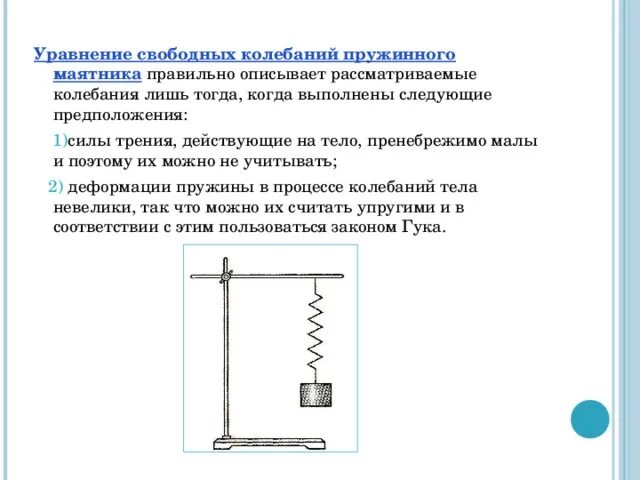 Уравнение свободных колебаний пружинного маятника правильно описывает рассматриваемые колебания лишь тогда, когда выполнены следующие предположения:

1)силы трения, действующие на тело, пренебрежимо малы и поэтому их можно не учитывать;

2) деформации пружины в процессе колебаний тела невелики, так что можно их считать упругими и в соответствии с этим пользоваться законом Гука.